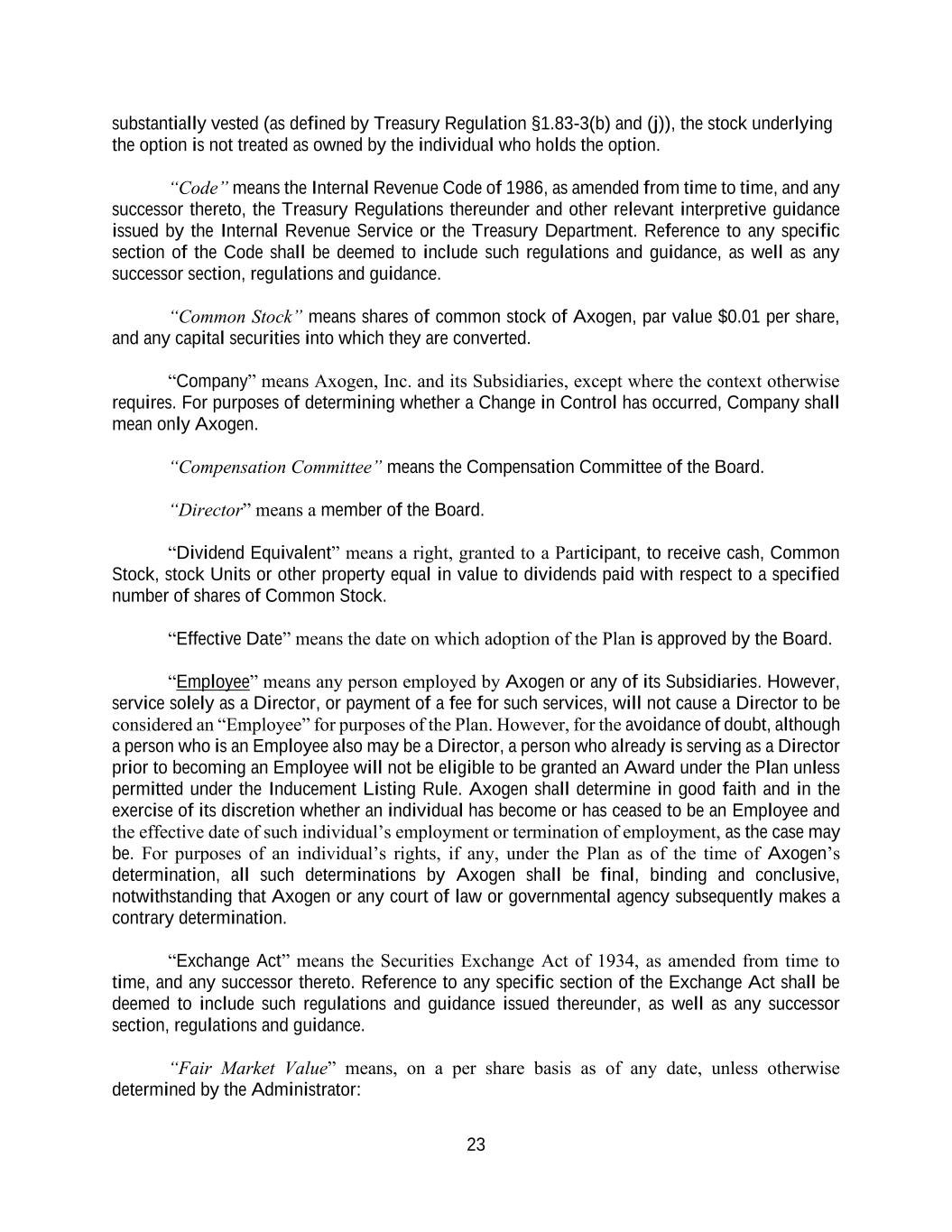 substantially vested (as defined by Treasury Regulation §1.83-3(b) and (j)), the stock underlying the option is not treated as owned by the individual who holds the option.

"Code" means the Internal Revenue Code of 1986, as amended from time to time, and any successor thereto, the Treasury Regulations thereunder and other relevant interpretive guidance issued by the Internal Revenue Service or the Treasury Department. Reference to any specific section of the Code shall be deemed to include such regulations and guidance, as well as any successor section, regulations and guidance.

"Common Stock" means shares of common stock of Axogen, par value \$0.01 per share, and any capital securities into which they are converted.

"Company" means Axogen, Inc. and its Subsidiaries, except where the context otherwise requires. For purposes of determining whether a Change in Control has occurred, Company shall mean only Axogen.

"Compensation Committee" means the Compensation Committee of the Board.

"Director" means a member of the Board.

"Dividend Equivalent" means a right, granted to a Participant, to receive cash, Common Stock, stock Units or other property equal in value to dividends paid with respect to a specified number of shares of Common Stock.

"Effective Date" means the date on which adoption of the Plan is approved by the Board.

"Employee" means any person employed by Axogen or any of its Subsidiaries. However, service solely as a Director, or payment of a fee for such services, will not cause a Director to be considered an "Employee" for purposes of the Plan. However, for the avoidance of doubt, although a person who is an Employee also may be a Director, a person who already is serving as a Director prior to becoming an Employee will not be eligible to be granted an Award under the Plan unless permitted under the Inducement Listing Rule. Axogen shall determine in good faith and in the exercise of its discretion whether an individual has become or has ceased to be an Employee and the effective date of such individual's employment or termination of employment, as the case may be. For purposes of an individual's rights, if any, under the Plan as of the time of Axogen's determination, all such determinations by Axogen shall be final, binding and conclusive, notwithstanding that Axogen or any court of law or governmental agency subsequently makes a contrary determination.

"Exchange Act" means the Securities Exchange Act of 1934, as amended from time to time, and any successor thereto. Reference to any specific section of the Exchange Act shall be deemed to include such regulations and guidance issued thereunder, as well as any successor section, regulations and guidance.

"Fair Market Value" means, on a per share basis as of any date, unless otherwise determined by the Administrator:

23